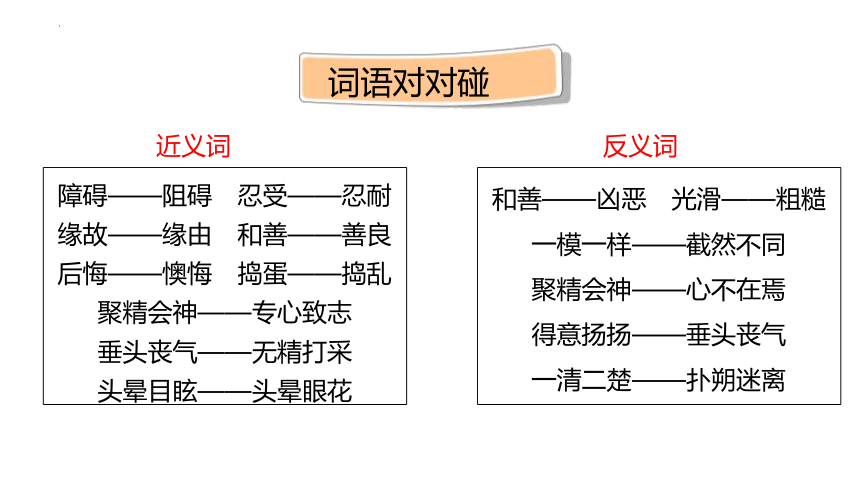 词语对对碰

近义词

障碍——阻碍　忍受——忍耐
缘故——缘由　和善——善良
后悔——懊悔　捣蛋——捣乱
聚精会神——专心致志
垂头丧气——无精打采
头晕目眩——头晕眼花

反义词

和善——凶恶　光滑——粗糙
一模一样——截然不同
聚精会神——心不在焉
得意扬扬——垂头丧气
一清二楚——扑朔迷离